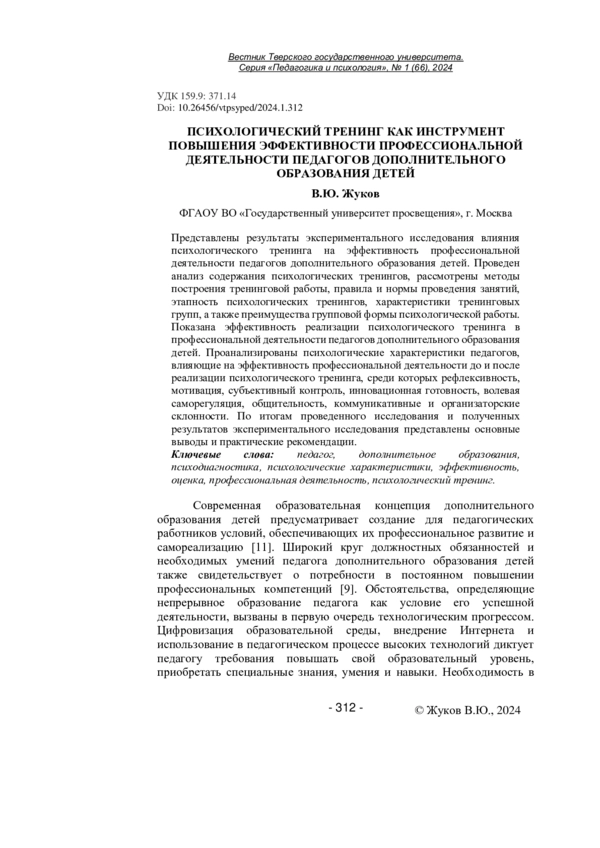 Вестник Тверского государственного университета. Серия «Педагогика и психология», № 1 (66), 2024

УДК 159.9: 371.14
Doi: 10.26456/vtpsyped/2024.1.312

ПСИХОЛОГИЧЕСКИЙ ТРЕНИНГ КАК ИНСТРУМЕНТ ПОВЫШЕНИЯ ЭФФЕКТИВНОСТИ ПРОФЕССИОНАЛЬНОЙ ДЕЯТЕЛЬНОСТИ ПЕДАГОГОВ ДОПОЛНИТЕЛЬНОГО ОБРАЗОВАНИЯ ДЕТЕЙ

В.Ю. Жуков

ФГАОУ ВО «Государственный университет просвещения», г. Москва

Представлены результаты экспериментального исследования влияния психологического тренинга на эффективность профессиональной деятельности педагогов дополнительного образования детей. Проведен анализ содержания психологических тренингов, рассмотрены методы построения тренинговой работы, правила и нормы проведения занятий, этапность психологических тренингов, характеристики тренинговых групп, а также преимущества групповой формы психологической работы. Показана эффективность реализации психологического тренинга в профессиональной деятельности педагогов дополнительного образования детей. Проанализированы психологические характеристики педагогов, влияющие на эффективность профессиональной деятельности до и после реализации психологического тренинга, среди которых рефлексивность, мотивация, субъективный контроль, инновационная готовность, волевая саморегуляция, общительность, коммуникативные и организаторские склонности. По итогам проведенного исследования и полученных результатов экспериментального исследования представлены основные выводы и практические рекомендации.
Ключевые слова: педагог, дополнительное образования, психодиагностика, психологические характеристики, эффективность, оценка, профессиональная деятельность, психологический тренинг.

Современная образовательная концепция дополнительного образования детей предусматривает создание для педагогических работников условий, обеспечивающих их профессиональное развитие и самореализацию [11]. Широкий круг должностных обязанностей и необходимых умений педагога дополнительного образования детей также свидетельствует о потребности в постоянном повышении профессиональных компетенций [9]. Обстоятельства, определяющие непрерывное образование педагога как условие его успешной деятельности, вызваны в первую очередь технологическим прогрессом. Цифровизация образовательной среды, внедрение Интернета и использование в педагогическом процессе высоких технологий диктует педагогу требования повышать свой образовательный уровень, приобретать специальные знания, умения и навыки. Необходимость в

- 312 -

© Жуков В.Ю., 2024